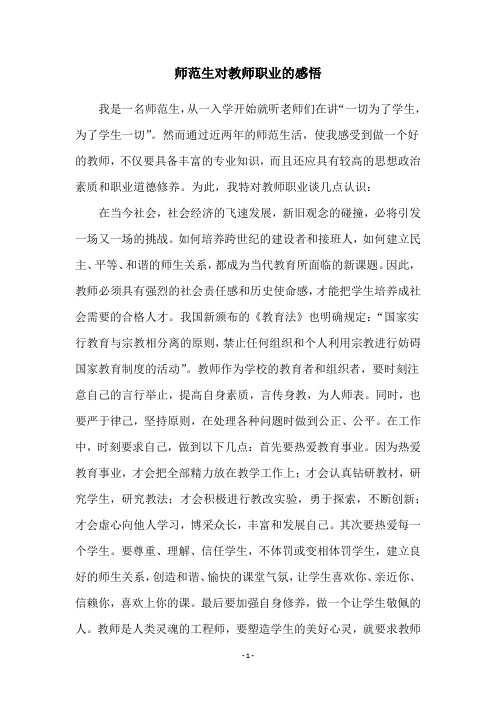 师范生对教师职业的感悟

我是一名师范生，从一入学开始就听老师们在讲“一切为了学生，为了学生一切”。然而通过近两年的师范生活，使我感受到做一个好的教师，不仅要具备丰富的专业知识，而且还应具有较高的思想政治素质和职业道德修养。为此，我特对教师职业谈几点认识：

在当今社会，社会经济的飞速发展，新旧观念的碰撞，必将引发一场又一场的挑战。如何培养跨世纪的建设者和接班人，如何建立民主、平等、和谐的师生关系，都成为当代教育所面临的新课题。因此，教师必须具有强烈的社会责任感和历史使命感，才能把学生培养成社会需要的合格人才。我国新颁布的《教育法》也明确规定：“国家实行教育与宗教相分离的原则，禁止任何组织和个人利用宗教进行妨碍国家教育制度的活动”。教师作为学校的教育者和组织者，要时刻注意自己的言行举止，提高自身素质，言传身教，为人师表。同时，也要严于律己，坚持原则，在处理各种问题时做到公正、公平。在工作中，时刻要求自己，做到以下几点：首先要热爱教育事业。因为热爱教育事业，才会把全部精力放在教学工作上；才会认真钻研教材，研究学生，研究教法；才会积极进行教改实验，勇于探索，不断创新；才会虚心向他人学习，博采众长，丰富和发展自己。其次要热爱每一个学生。要尊重、理解、信任学生，不体罚或变相体罚学生，建立良好的师生关系，创造和谐、愉快的课堂气氛，让学生喜欢你、亲近你、信赖你，喜欢上你的课。最后要加强自身修养，做一个让学生敬佩的人。教师是人类灵魂的工程师，要塑造学生的美好心灵，就要求教师

- 1 -